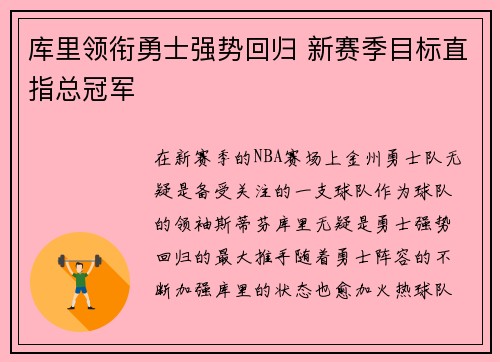 库里领衔勇士强势回归 新赛季目标直指总冠军

在新赛季的NBA赛场上金州勇士队无疑是备受关注的一支球队作为球队的领袖斯蒂芬库里无疑是勇士强势回归的最大推手随着勇士阵容的不断加强库里的状态也愈加火热球队